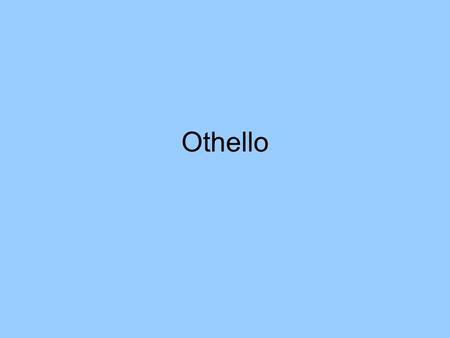 Othello